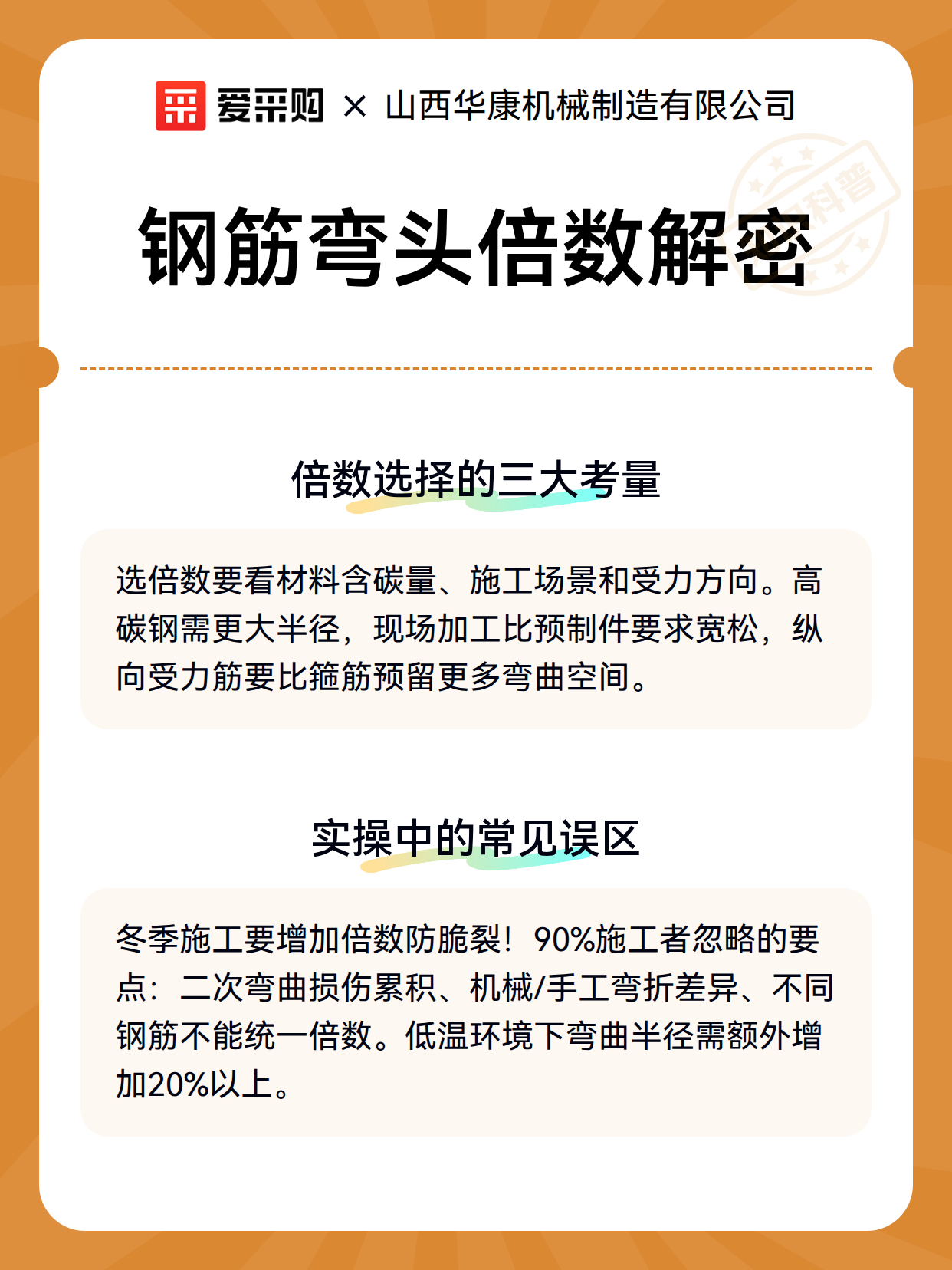 爱采购 × 山西华康机械制造有限公司

科普

钢筋弯头倍数解密

倍数选择的三大考量

选倍数要看材料含碳量、施工场景和受力方向。高碳钢需更大半径，现场加工比预制件要求宽松，纵向受力筋要比箍筋预留更多弯曲空间。

实操中的常见误区

冬季施工要增加倍数防脆裂！90%施工者忽略的要点：二次弯曲损伤累积、机械/手工弯折差异、不同钢筋不能统一倍数。低温环境下弯曲半径需额外增加20%以上。